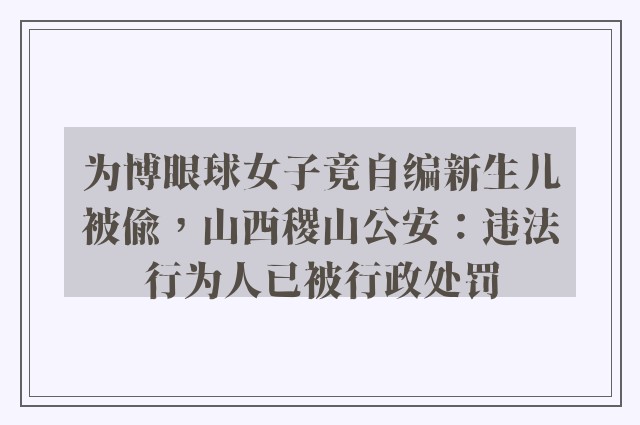 为博眼球女子竟自编新生儿被偷，山西稷山公安：违法行为人已被行政处罚